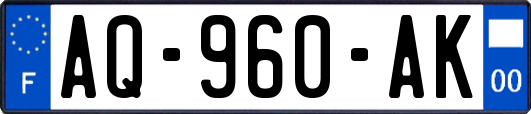 F
AQ-960-AK
00